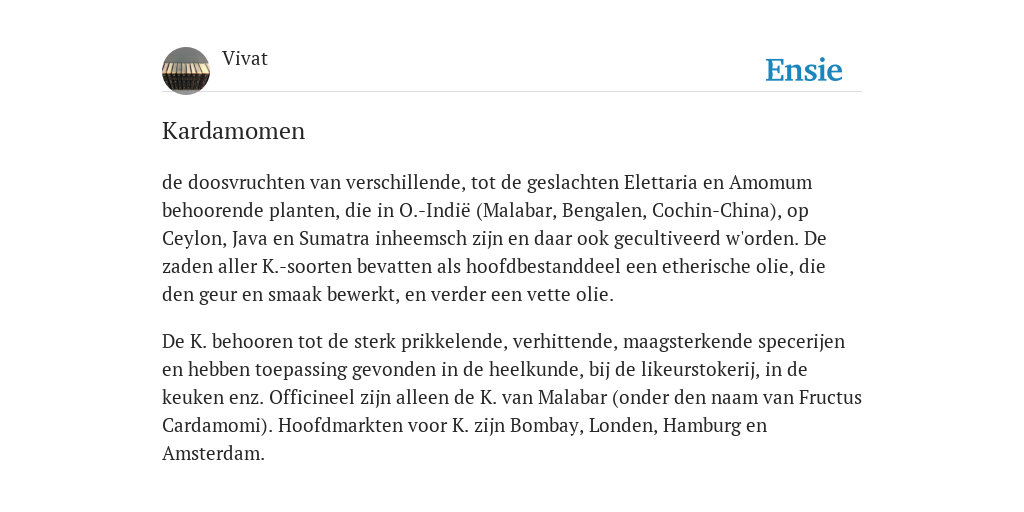 Vivat

Ensie

Kardamomen

de doosvruchten van verschillende, tot de geslachten Elettaria en Amomum behoorende planten, die in O.-Indië (Malabar, Bengalen, Cochin-China), op Ceylon, Java en Sumatra inheemsch zijn en daar ook gecultiveerd w'orden. De zaden aller K.-soorten bevatten als hoofdbestanddeel een etherische olie, die den geur en smaak bewerkt, en verder een vette olie.

De K. behooren tot de sterk prikkelende, verhittende, maagsterkende specerijen en hebben toepassing gevonden in de heelkunde, bij de likeurstokerij, in de keuken enz. Officineel zijn alleen de K. van Malabar (onder den naam van Fructus Cardamomi). Hoofdmarkten voor K. zijn Bombay, Londen, Hamburg en Amsterdam.